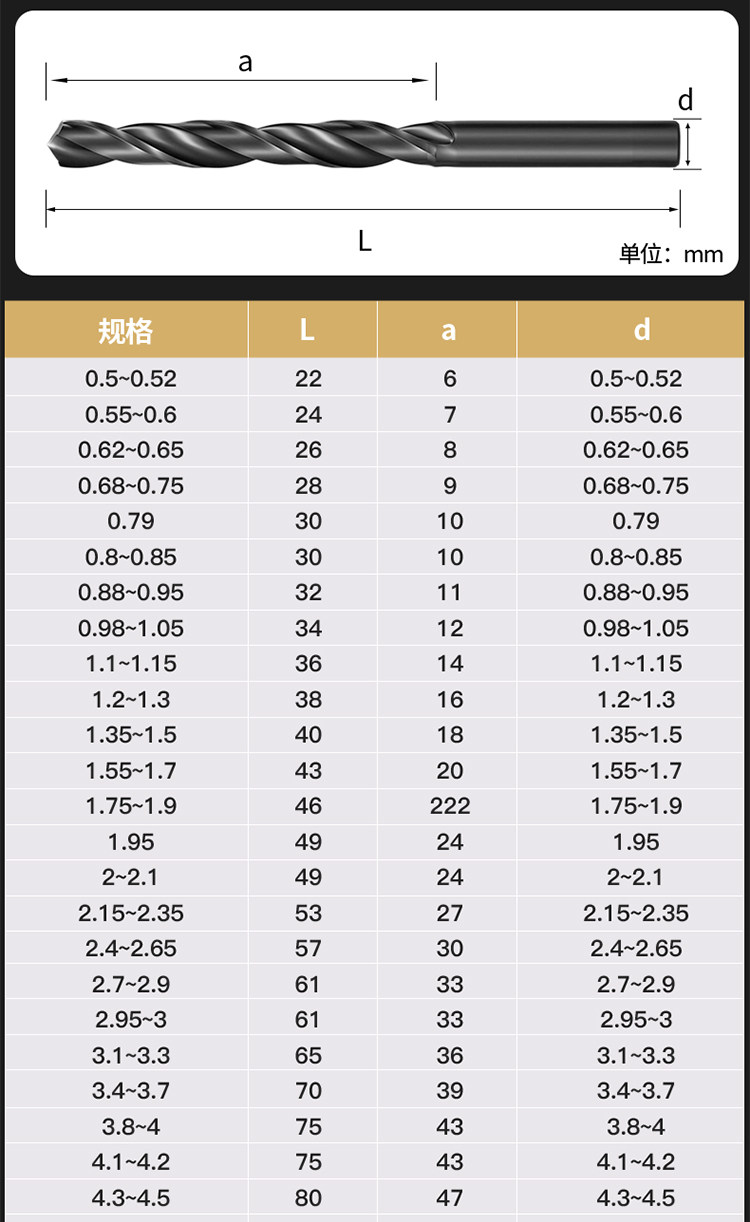 a

d

L

单位：mm

| 规格 | L | a | d |
|---|---|---|---|
| 0.5~0.52 | 22 | 6 | 0.5~0.52 |
| 0.55~0.6 | 24 | 7 | 0.55~0.6 |
| 0.62~0.65 | 26 | 8 | 0.62~0.65 |
| 0.68~0.75 | 28 | 9 | 0.68~0.75 |
| 0.79 | 30 | 10 | 0.79 |
| 0.8~0.85 | 30 | 10 | 0.8~0.85 |
| 0.88~0.95 | 32 | 11 | 0.88~0.95 |
| 0.98~1.05 | 34 | 12 | 0.98~1.05 |
| 1.1~1.15 | 36 | 14 | 1.1~1.15 |
| 1.2~1.3 | 38 | 16 | 1.2~1.3 |
| 1.35~1.5 | 40 | 18 | 1.35~1.5 |
| 1.55~1.7 | 43 | 20 | 1.55~1.7 |
| 1.75~1.9 | 46 | 222 | 1.75~1.9 |
| 1.95 | 49 | 24 | 1.95 |
| 2~2.1 | 49 | 24 | 2~2.1 |
| 2.15~2.35 | 53 | 27 | 2.15~2.35 |
| 2.4~2.65 | 57 | 30 | 2.4~2.65 |
| 2.7~2.9 | 61 | 33 | 2.7~2.9 |
| 2.95~3 | 61 | 33 | 2.95~3 |
| 3.1~3.3 | 65 | 36 | 3.1~3.3 |
| 3.4~3.7 | 70 | 39 | 3.4~3.7 |
| 3.8~4 | 75 | 43 | 3.8~4 |
| 4.1~4.2 | 75 | 43 | 4.1~4.2 |
| 4.3~4.5 | 80 | 47 | 4.3~4.5 |